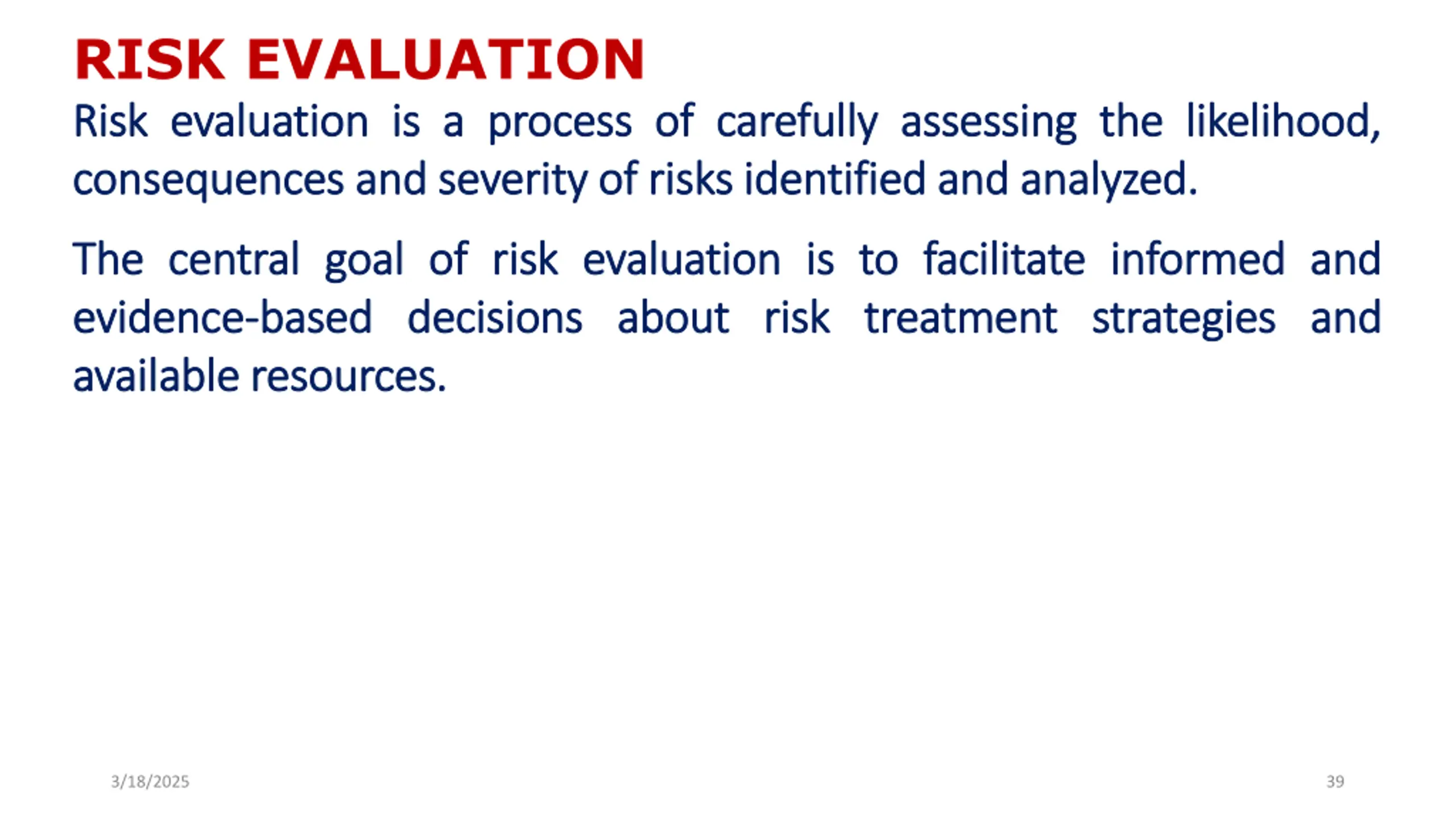 RISK EVALUATION

Risk evaluation is a process of carefully assessing the likelihood, consequences and severity of risks identified and analyzed.

The central goal of risk evaluation is to facilitate informed and evidence-based decisions about risk treatment strategies and available resources.

3/18/2025

39